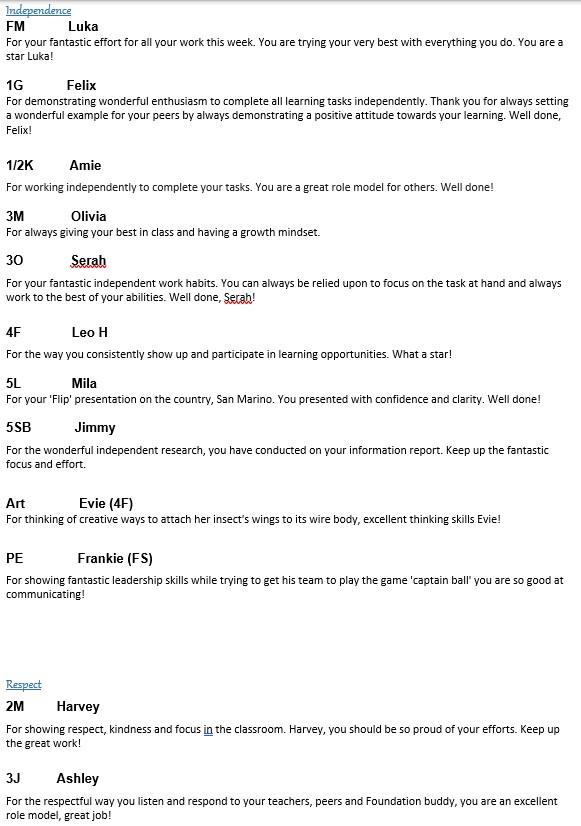 Independence

FM Luka

For your fantastic effort for all your work this week. You are trying your very best with everything you do. You are a star Luka!

1G Felix

For demonstrating wonderful enthusiasm to complete all learning tasks independently. Thank you for always setting a wonderful example for your peers by always demonstrating a positive attitude towards your learning. Well done, Felix!

1/2K Amie

For working independently to complete your tasks. You are a great role model for others. Well done!

3M Olivia

For always giving your best in class and having a growth mindset.

3O Serah

For your fantastic independent work habits. You can always be relied upon to focus on the task at hand and always work to the best of your abilities. Well done, Serah!

4F Leo H

For the way you consistently show up and participate in learning opportunities. What a star!

5L Mila

For your 'Flip' presentation on the country, San Marino. You presented with confidence and clarity. Well done!

5SB Jimmy

For the wonderful independent research, you have conducted on your information report. Keep up the fantastic focus and effort.

Art Evie (4F)

For thinking of creative ways to attach her insect's wings to its wire body, excellent thinking skills Evie!

PE Frankie (FS)

For showing fantastic leadership skills while trying to get his team to play the game 'captain ball' you are so good at communicating!

Respect

2M Harvey

For showing respect, kindness and focus in the classroom. Harvey, you should be so proud of your efforts. Keep up the great work!

3J Ashley

For the respectful way you listen and respond to your teachers, peers and Foundation buddy, you are an excellent role model, great job!